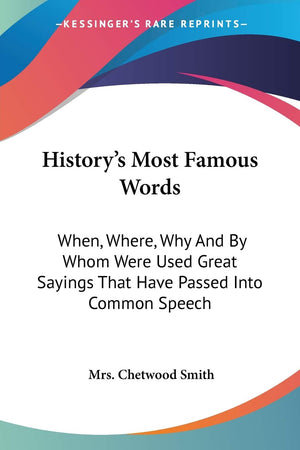 —KESSINGER'S RARE REPRINTS—

History's Most Famous Words

When, Where, Why And By Whom Were Used Great Sayings That Have Passed Into Common Speech

Mrs. Chetwood Smith